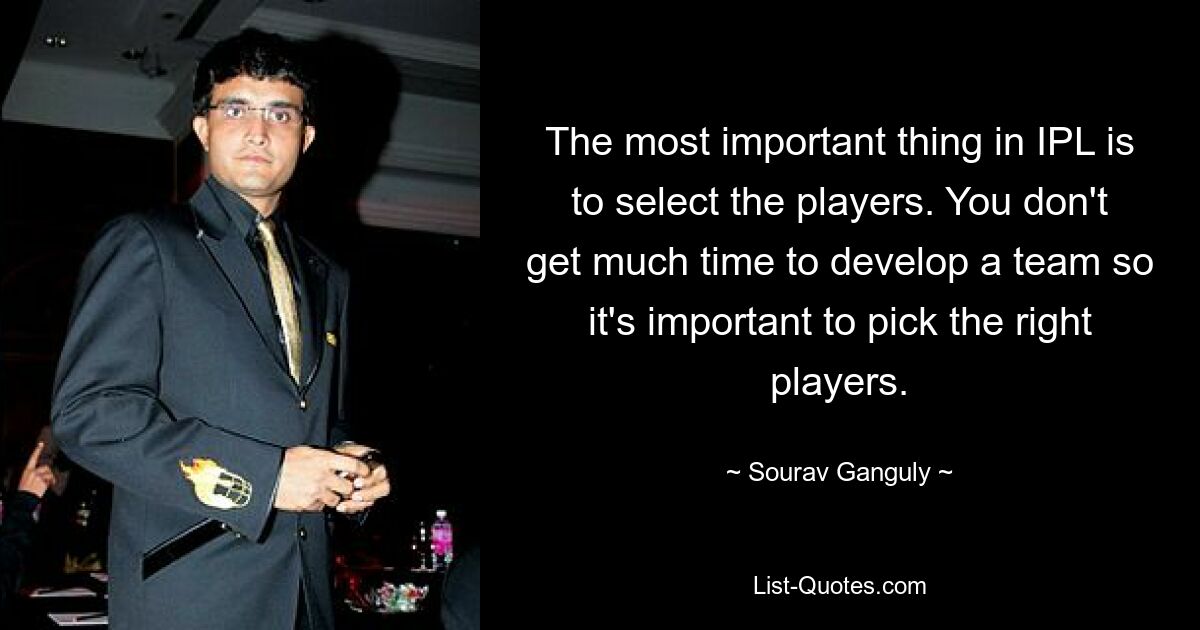 The most important thing in IPL is to select the players. You don't get much time to develop a team so it's important to pick the right players.

~ Sourav Ganguly ~

List-Quotes.com